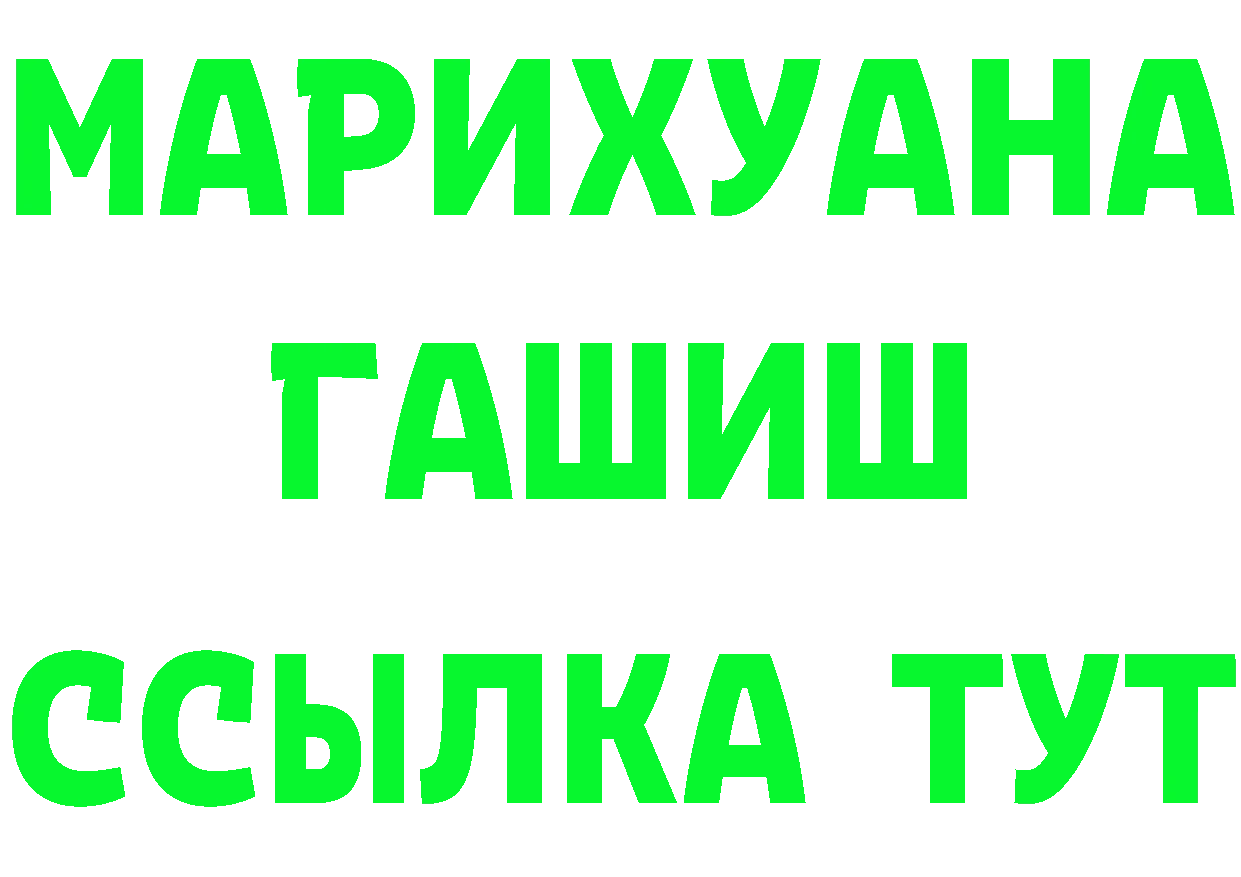 МАРИХУАНА
ГАШИШ
ССЫЛКА ТУТ